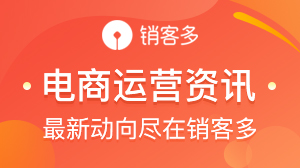 销客多

电商运营资讯

最新动向尽在销客多